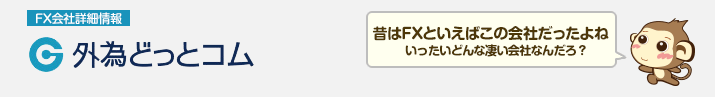 FX会社詳細情報

外為どっとコム

昔はFXといえばこの会社だったよね
いったいどんな凄い会社なんだろ？